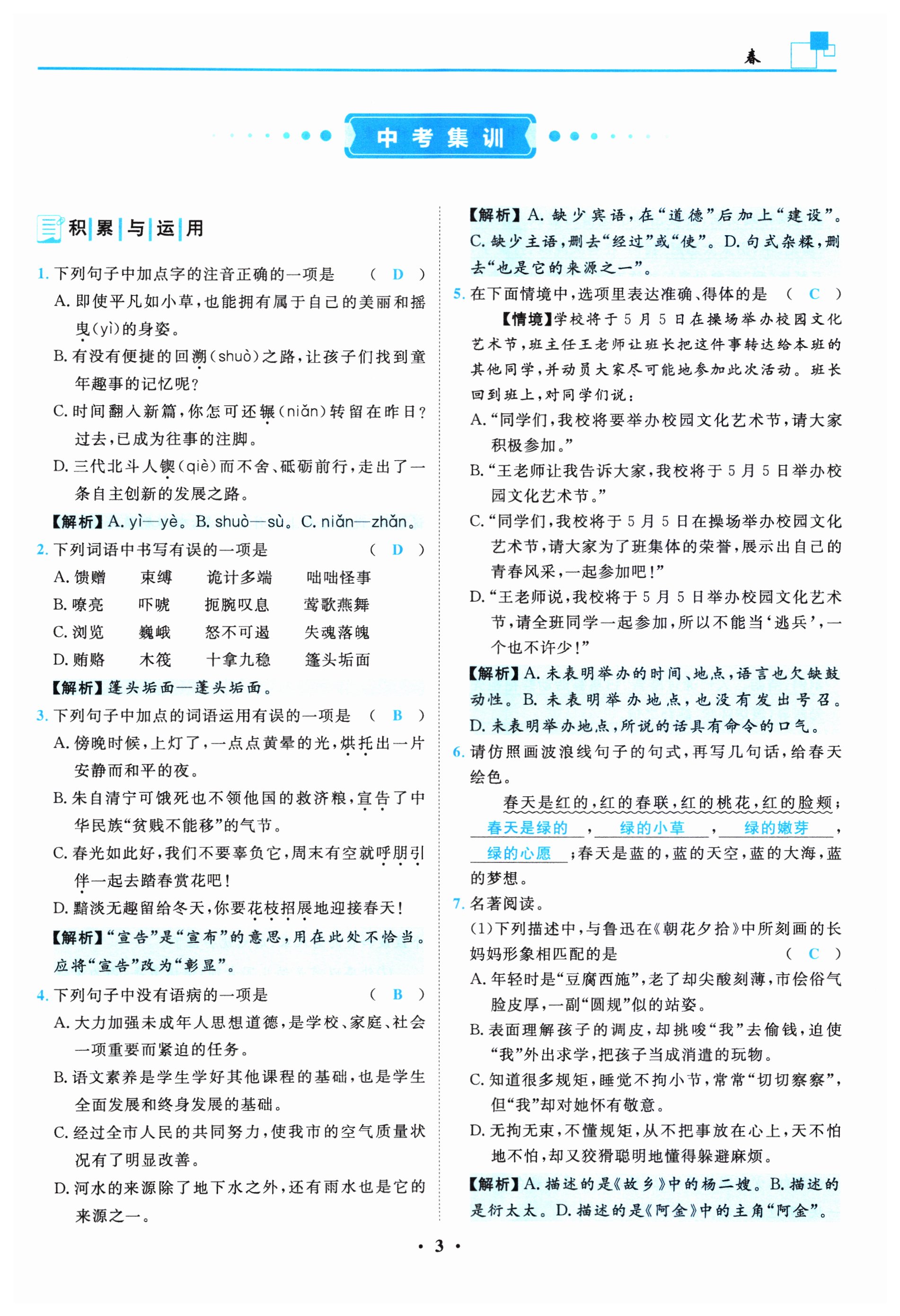 春

中考集训

积累与运用

1. 下列句子中加点字的注音正确的一项是 （ D ）

A. 即使平凡如小草，也能拥有属于自己的美丽和摇曳(yì)的身姿。

B. 有没有便捷的回溯(shuò)之路，让孩子们找到童年趣事的记忆呢？

C. 时间翻入新篇，你怎可还辗(niǎn)转留在昨日？过去，已成为往事的注脚。

D. 三代北斗人锲(qiè)而不舍、砥砺前行，走出了一条自主创新的发展之路。

【解析】A. yì—yè。B. shuò—sù。C. niǎn—zhǎn。

2. 下列词语中书写有误的一项是 （ D ）

A. 馈赠　束缚　诡计多端　咄咄怪事

B. 嘹亮　吓唬　扼腕叹息　莺歌燕舞

C. 浏览　巍峨　怒不可遏　失魂落魄

D. 贿赂　木筏　十拿九稳　篷头垢面

【解析】篷头垢面—蓬头垢面。

3. 下列句子中加点的词语运用有误的一项是 （ B ）

A. 傍晚时候，上灯了，一点点黄晕的光，烘托出一片安静而和平的夜。

B. 朱自清宁可饿死也不领他国的救济粮，宣告了中华民族“贫贱不能移”的气节。

C. 春光如此好，我们不要辜负它，周末有空就呼朋引伴一起去踏春赏花吧！

D. 黯淡无趣留给冬天，你要花枝招展地迎接春天！

【解析】“宣告”是“宣布”的意思，用在此处不恰当。应将“宣告”改为“彰显”。

4. 下列句子中没有语病的一项是 （ B ）

A. 大力加强未成年人思想道德，是学校、家庭、社会一项重要而紧迫的任务。

B. 语文素养是学生学好其他课程的基础，也是学生全面发展和终身发展的基础。

C. 经过全市人民的共同努力，使我市的空气质量状况有了明显改善。

D. 河水的来源除了地下水之外，还有雨水也是它的来源之一。

【解析】A. 缺少宾语，在“道德”后加上“建设”。C. 缺少主语，删去“经过”或“使”。D. 句式杂糅，删去“也是它的来源之一”。

5. 在下面情境中，选项里表达准确、得体的是 （ C ）

【情境】学校将于5月5日在操场举办校园文化艺术节，班主任王老师让班长把这件事转达给本班的其他同学，并动员大家尽可能地参加此次活动。班长回到班上，对同学们说：

A. “同学们，我校将要举办校园文化艺术节，请大家积极参加。”

B. “王老师让我告诉大家，我校将于5月5日举办校园文化艺术节。”

C. “同学们，我校将于5月5日在操场举办校园文化艺术节，请大家为了班集体的荣誉，展示出自己的青春风采，一起参加吧！”

D. “王老师说，我校将于5月5日举办校园文化艺术节，请全班同学一起参加，所以不能当‘逃兵’，一个也不许少！”

【解析】A. 未表明举办的时间、地点，语言也欠缺鼓动性。B. 未表明举办地点，也没有发出号召。D. 未表明举办地点，所说的话具有命令的口气。

6. 请仿照画波浪线句子的句式，再写几句话，给春天绘色。

春天是红的，红的春联，红的桃花，红的脸颊；春天是绿的，绿的小草，绿的嫩芽，绿的心愿；春天是蓝的，蓝的天空，蓝的大海，蓝的梦想。

7. 名著阅读。

(1)下列描述中，与鲁迅在《朝花夕拾》中所刻画的长妈妈形象相匹配的是 （ C ）

A. 年轻时是“豆腐西施”，老了却尖酸刻薄，市侩俗气脸皮厚，一副“圆规”似的站姿。

B. 表面理解孩子的调皮，却挑唆“我”去偷钱，迫使“我”外出求学，把孩子当成消遣的玩物。

C. 知道很多规矩，睡觉不拘小节，常常“切切察察”，但“我”却对她怀有敬意。

D. 无拘无束，不懂规矩，从不把事放在心上，天不怕地不怕，却又狡猾聪明地懂得躲避麻烦。

【解析】A. 描述的是《故乡》中的杨二嫂。B. 描述的是衍太太。D. 描述的是《阿金》中的主角“阿金”。

· 3 ·